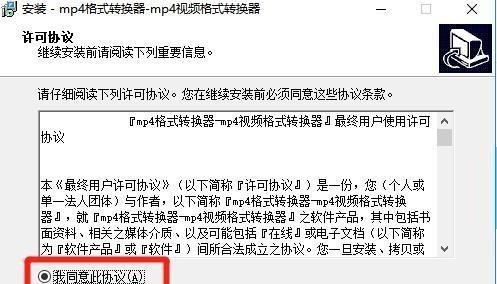 安装 - mp4格式转换器-mp4视频格式转换器

许可协议
继续安装前请阅读下列重要信息。

请仔细阅读下列许可协议。您在继续安装前必须同意这些协议条款。

『mp4格式转换器-mp4视频格式转换器』最终用户使用许可协议

本《最终用户许可协议》（以下简称『许可协议』）是一份，您（个人或单一法人团体）与作者，以下简称『mp4格式转换器-mp4视频格式转换器』，就『mp4格式转换器-mp4视频格式转换器』之软件产品，其中包括书面资料、相关之媒体介质、以及可能包括『在线』或电子文档（以下简称为『软件产品』或『软件』）间所合法成立之协议。您一旦安装、拷贝或

我同意此协议(A)